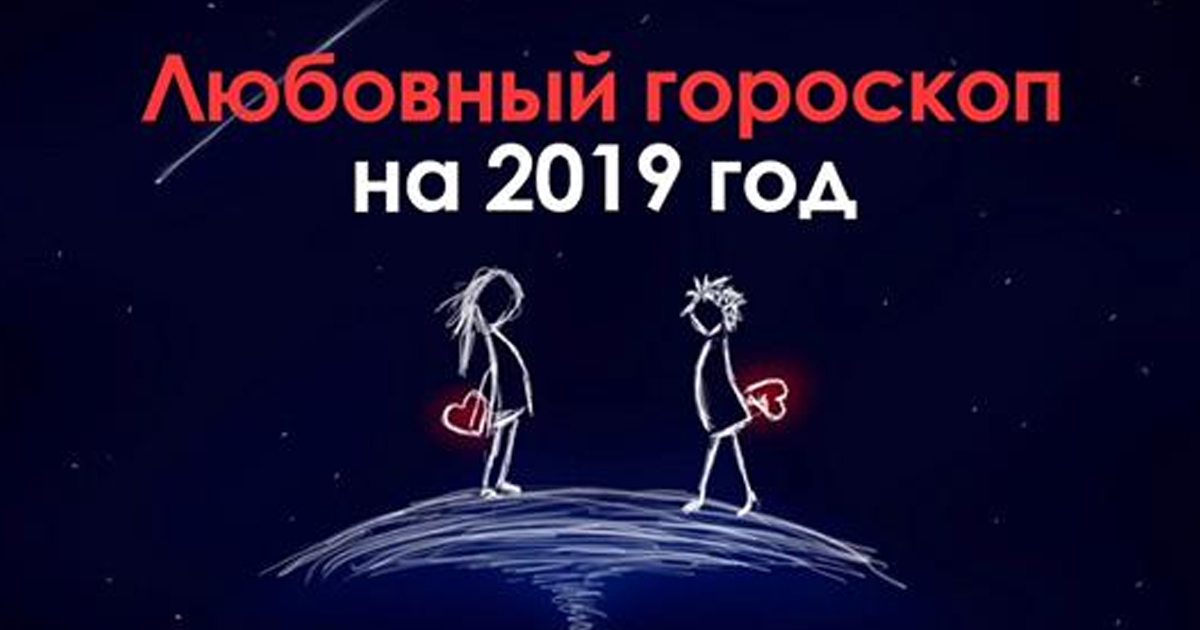 Любовный гороскоп
на 2019 год